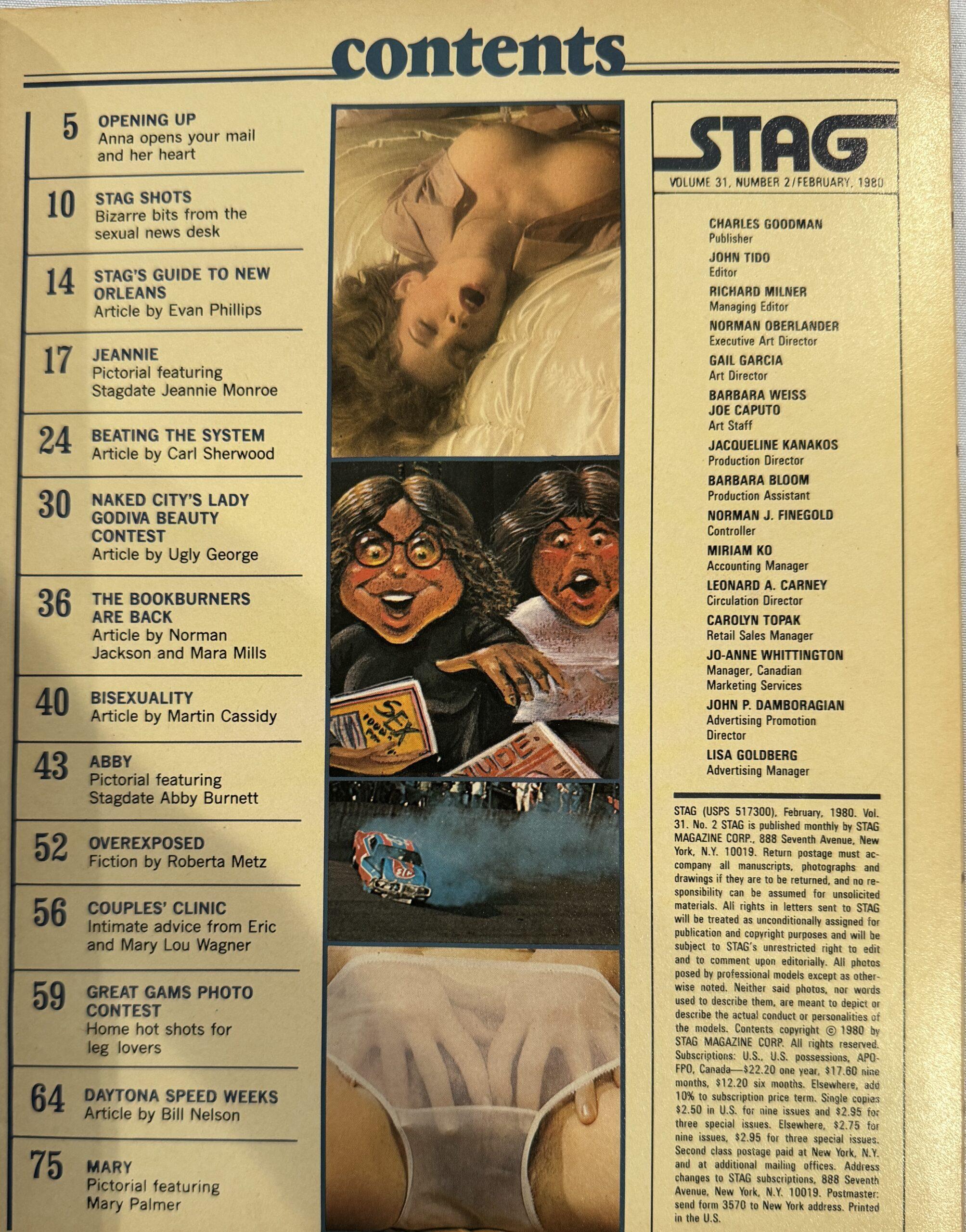 contents

5 OPENING UP
Anna opens your mail and her heart

10 STAG SHOTS
Bizarre bits from the sexual news desk

14 STAG'S GUIDE TO NEW ORLEANS
Article by Evan Phillips

17 JEANNIE
Pictorial featuring Stagdate Jeannie Monroe

24 BEATING THE SYSTEM
Article by Carl Sherwood

30 NAKED CITY'S LADY GODIVA BEAUTY CONTEST
Article by Ugly George

36 THE BOOKBURNERS ARE BACK
Article by Norman Jackson and Mara Mills

40 BISEXUALITY
Article by Martin Cassidy

43 ABBY
Pictorial featuring Stagdate Abby Burnett

52 OVEREXPOSED
Fiction by Roberta Metz

56 COUPLES' CLINIC
Intimate advice from Eric and Mary Lou Wagner

59 GREAT GAMS PHOTO CONTEST
Home hot shots for leg lovers

64 DAYTONA SPEED WEEKS
Article by Bill Nelson

75 MARY
Pictorial featuring Mary Palmer

SEX
NUDE

STAG
VOLUME 31, NUMBER 2/FEBRUARY, 1980

CHARLES GOODMAN
Publisher
JOHN TIDO
Editor
RICHARD MILNER
Managing Editor
NORMAN OBERLANDER
Executive Art Director
GAIL GARCIA
Art Director
BARBARA WEISS
JOE CAPUTO
Art Staff
JACQUELINE KANAKOS
Production Director
BARBARA BLOOM
Production Assistant
NORMAN J. FINEGOLD
Controller
MIRIAM KO
Accounting Manager
LEONARD A. CARNEY
Circulation Director
CAROLYN TOPAK
Retail Sales Manager
JO-ANNE WHITTINGTON
Manager, Canadian Marketing Services
JOHN P. DAMBORAGIAN
Advertising Promotion Director
LISA GOLDBERG
Advertising Manager

STAG (USPS 517300), February, 1980. Vol. 31. No. 2 STAG is published monthly by STAG MAGAZINE CORP., 888 Seventh Avenue, New York, N.Y. 10019. Return postage must accompany all manuscripts, photographs and drawings if they are to be returned, and no responsibility can be assumed for unsolicited materials. All rights in letters sent to STAG will be treated as unconditionally assigned for publication and copyright purposes and will be subject to STAG's unrestricted right to edit and to comment upon editorially. All photos posed by professional models except as otherwise noted. Neither said photos, nor words used to describe them, are meant to depict or describe the actual conduct or personalities of the models. Contents copyright © 1980 by STAG MAGAZINE CORP. All rights reserved. Subscriptions: U.S., U.S. possessions, APO-FPO, Canada—$22.20 one year, $17.60 nine months, $12.20 six months. Elsewhere, add 10% to subscription price term. Single copies $2.50 in U.S. for nine issues and $2.95 for three special issues. Elsewhere, $2.75 for nine issues, $2.95 for three special issues. Second class postage paid at New York, N.Y. and at additional mailing offices. Address changes to STAG subscriptions, 888 Seventh Avenue, New York, N.Y. 10019. Postmaster: send form 3570 to New York address. Printed in the U.S.